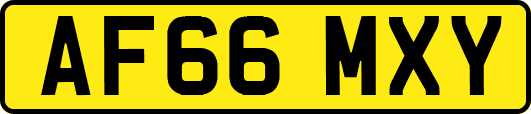 AF66 MXY